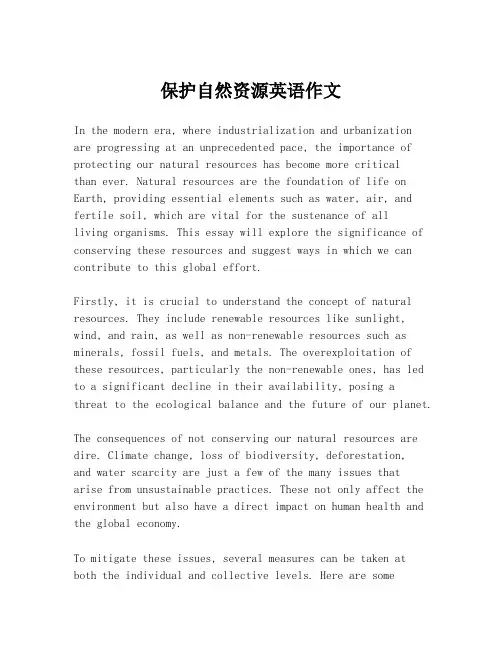 保护自然资源英语作文

In the modern era, where industrialization and urbanization are progressing at an unprecedented pace, the importance of protecting our natural resources has become more critical than ever. Natural resources are the foundation of life on Earth, providing essential elements such as water, air, and fertile soil, which are vital for the sustenance of all living organisms. This essay will explore the significance of conserving these resources and suggest ways in which we can contribute to this global effort.

Firstly, it is crucial to understand the concept of natural resources. They include renewable resources like sunlight, wind, and rain, as well as non-renewable resources such as minerals, fossil fuels, and metals. The overexploitation of these resources, particularly the non-renewable ones, has led to a significant decline in their availability, posing a threat to the ecological balance and the future of our planet.

The consequences of not conserving our natural resources are dire. Climate change, loss of biodiversity, deforestation, and water scarcity are just a few of the many issues that arise from unsustainable practices. These not only affect the environment but also have a direct impact on human health and the global economy.

To mitigate these issues, several measures can be taken at both the individual and collective levels. Here are some